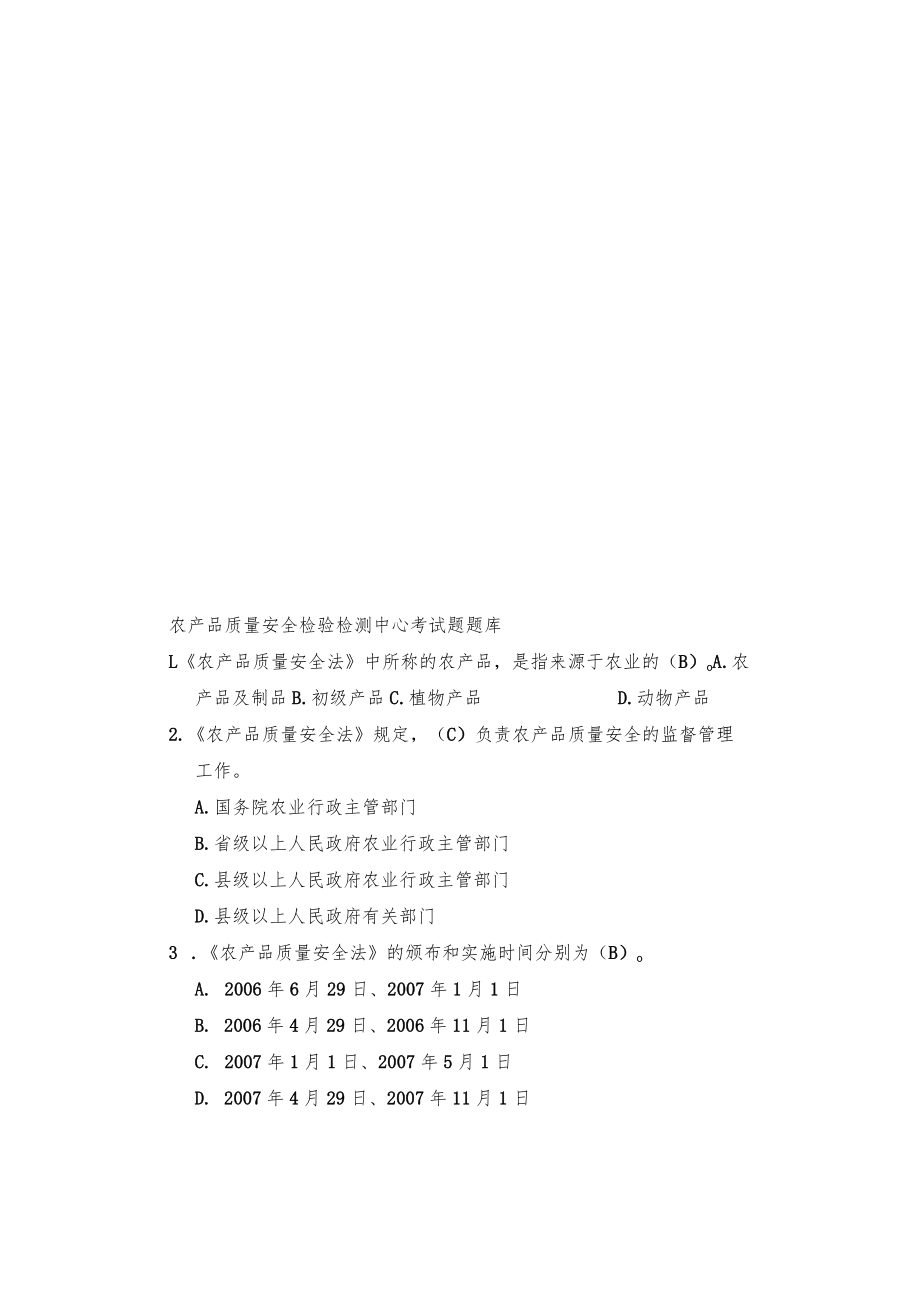 农产品质量安全检验检测中心考试题题库

L《农产品质量安全法》中所称的农产品，是指来源于农业的（B）。A.农产品及制品 B.初级产品 C.植物产品 D.动物产品

2.《农产品质量安全法》规定，（C）负责农产品质量安全的监督管理工作。

A.国务院农业行政主管部门

B.省级以上人民政府农业行政主管部门

C.县级以上人民政府农业行政主管部门

D.县级以上人民政府有关部门

3 .《农产品质量安全法》的颁布和实施时间分别为（B）。

A. 2006年6月29日、2007年1月1日

B. 2006年4月29日、2006年11月1日

C. 2007年1月1日、2007年5月1日

D. 2007年4月29日、2007年11月1日